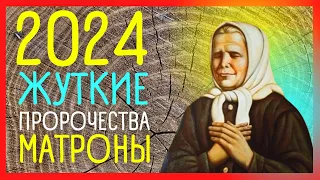 2024
ЖУТКИЕ
ПРОРОЧЕСТВА
МАТРОНЫ